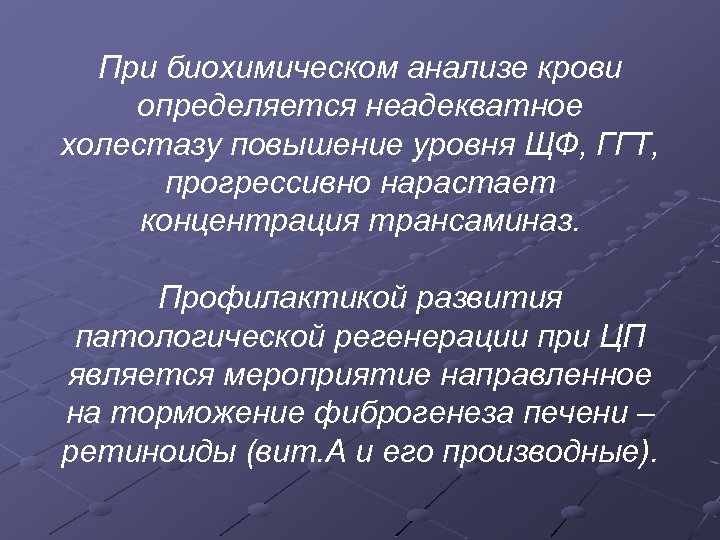 При биохимическом анализе крови определяется неадекватное холестазу повышение уровня ЩФ, ГГТ, прогрессивно нарастает концентрация трансаминаз.

Профилактикой развития патологической регенерации при ЦП является мероприятие направленное на торможение фиброгенеза печени – ретиноиды (вит.А и его производные).